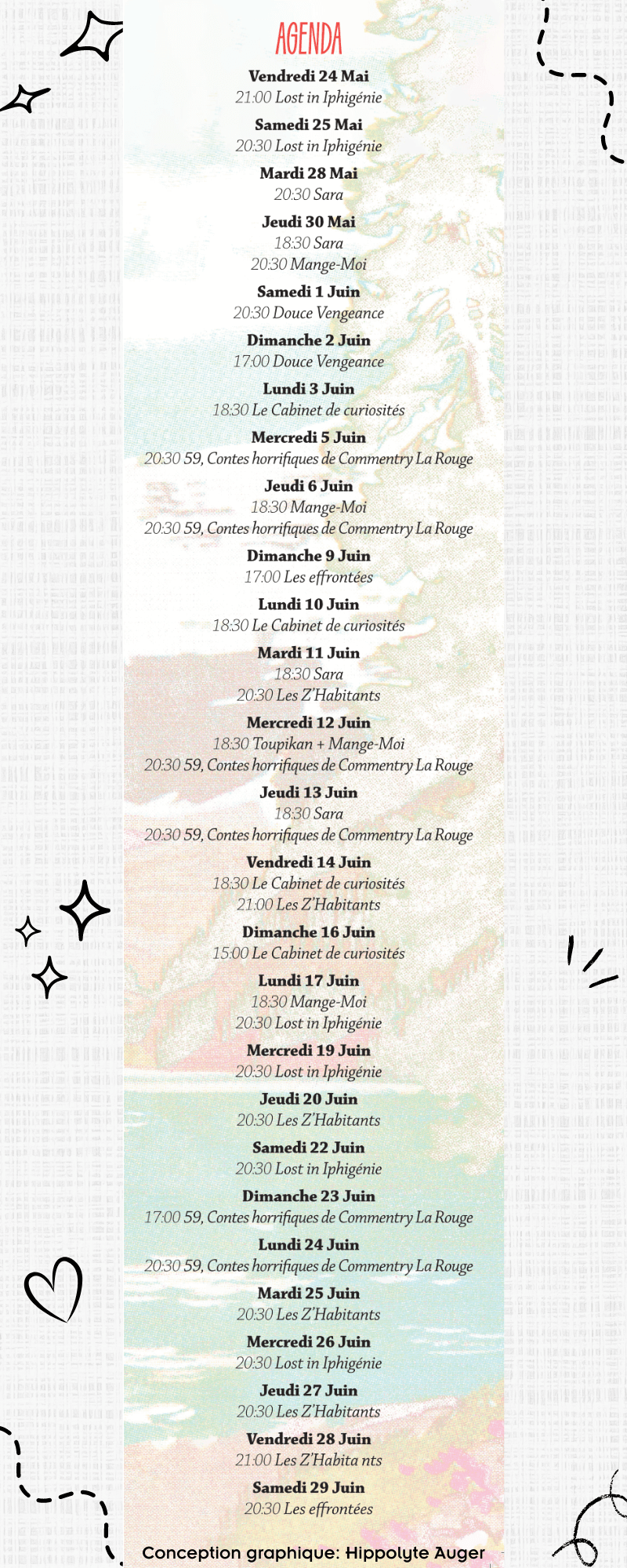 AGENDA

Vendredi 24 Mai
21:00 Lost in Iphigénie

Samedi 25 Mai
20:30 Lost in Iphigénie

Mardi 28 Mai
20:30 Sara

Jeudi 30 Mai
18:30 Sara
20:30 Mange-Moi

Samedi 1 Juin
20:30 Douce Vengeance

Dimanche 2 Juin
17:00 Douce Vengeance

Lundi 3 Juin
18:30 Le Cabinet de curiosités

Mercredi 5 Juin
20:30 59, Contes horrifiques de Commentry La Rouge

Jeudi 6 Juin
18:30 Mange-Moi
20:30 59, Contes horrifiques de Commentry La Rouge

Dimanche 9 Juin
17:00 Les effrontées

Lundi 10 Juin
18:30 Le Cabinet de curiosités

Mardi 11 Juin
18:30 Sara
20:30 Les Z'Habitants

Mercredi 12 Juin
18:30 Toupikan + Mange-Moi
20:30 59, Contes horrifiques de Commentry La Rouge

Jeudi 13 Juin
18:30 Sara
20:30 59, Contes horrifiques de Commentry La Rouge

Vendredi 14 Juin
18:30 Le Cabinet de curiosités
21:00 Les Z'Habitants

Dimanche 16 Juin
15:00 Le Cabinet de curiosités

Lundi 17 Juin
18:30 Mange-Moi
20:30 Lost in Iphigénie

Mercredi 19 Juin
20:30 Lost in Iphigénie

Jeudi 20 Juin
20:30 Les Z'Habitants

Samedi 22 Juin
20:30 Lost in Iphigénie

Dimanche 23 Juin
17:00 59, Contes horrifiques de Commentry La Rouge

Lundi 24 Juin
20:30 59, Contes horrifiques de Commentry La Rouge

Mardi 25 Juin
20:30 Les Z'Habitants

Mercredi 26 Juin
20:30 Lost in Iphigénie

Jeudi 27 Juin
20:30 Les Z'Habitants

Vendredi 28 Juin
21:00 Les Z'Habita nts

Samedi 29 Juin
20:30 Les effrontées

Conception graphique: Hippolyte Auger